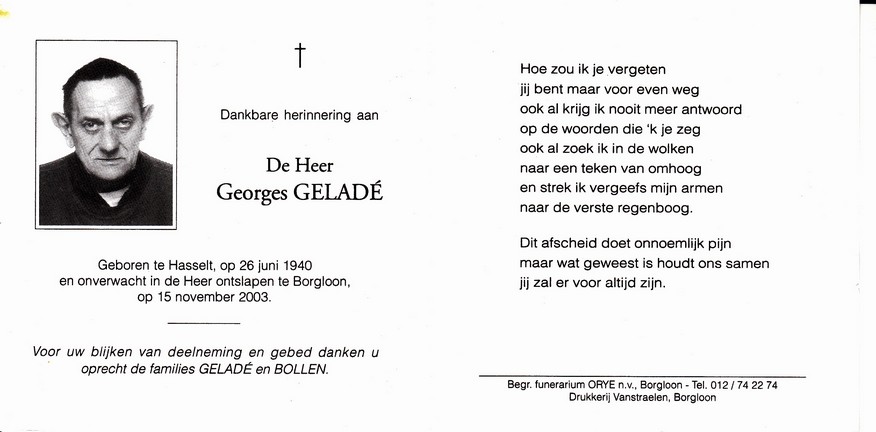 †

Dankbare herinnering aan

De Heer
Georges GELADÉ

Geboren te Hasselt, op 26 juni 1940
en onverwacht in de Heer ontslapen te Borgloon,
op 15 november 2003.

Voor uw blijken van deelneming en gebed danken u
oprecht de families GELADÉ en BOLLEN.

Hoe zou ik je vergeten
jij bent maar voor even weg
ook al krijg ik nooit meer antwoord
op de woorden die 'k je zeg
ook al zoek ik in de wolken
naar een teken van omhoog
en strek ik vergeefs mijn armen
naar de verste regenboog.

Dit afscheid doet onnoemlijk pijn
maar wat geweest is houdt ons samen
jij zal er voor altijd zijn.

Begr. funerarium ORYE n.v., Borgloon - Tel. 012 / 74 22 74
Drukkerij Vanstraelen, Borgloon